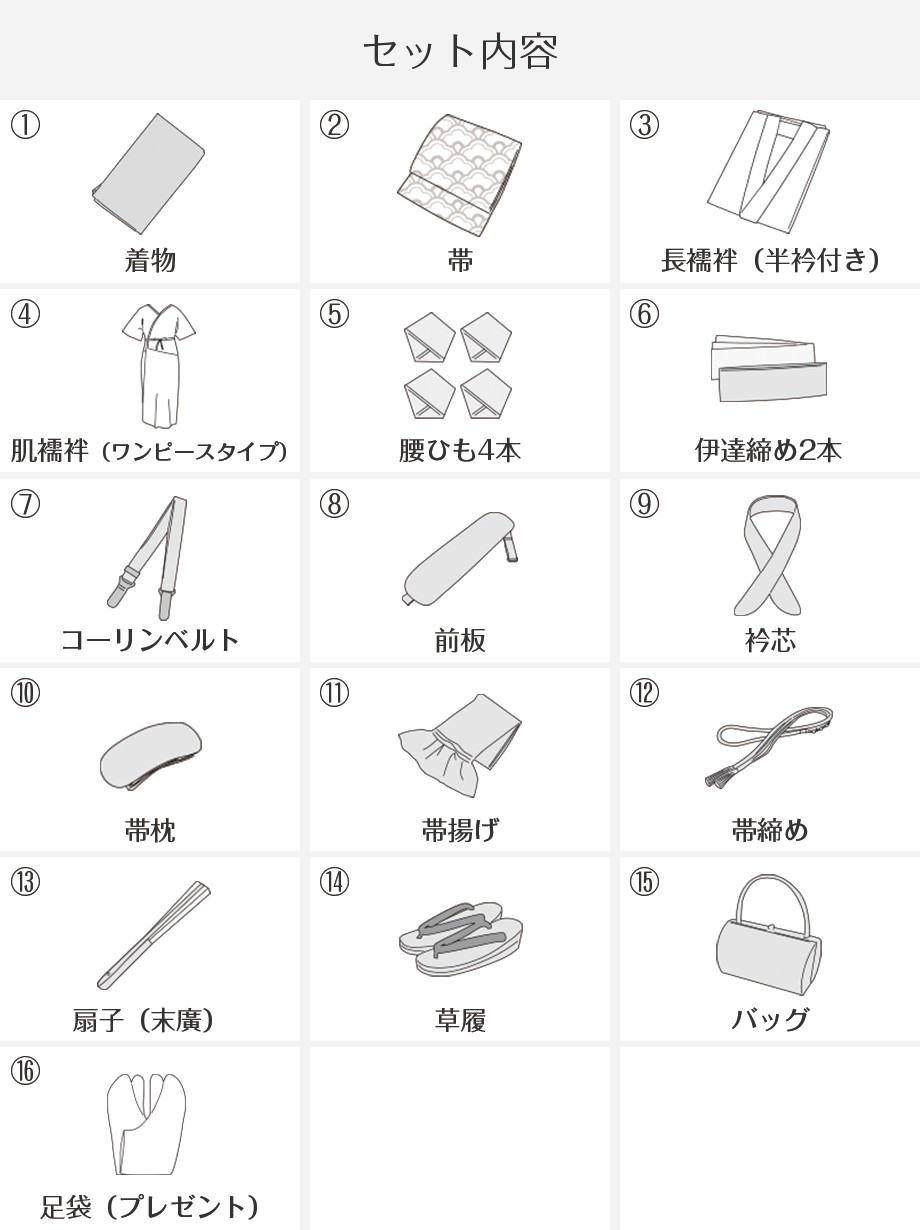 セット内容

①
着物

②
帯

③
長襦袢（半衿付き）

④
肌襦袢（ワンピースタイプ）

⑤
腰ひも4本

⑥
伊達締め2本

⑦
コーリンベルト

⑧
前板

⑨
衿芯

⑩
帯枕

⑪
帯揚げ

⑫
帯締め

⑬
扇子（末廣）

⑭
草履

⑮
バッグ

⑯
足袋（プレゼント）